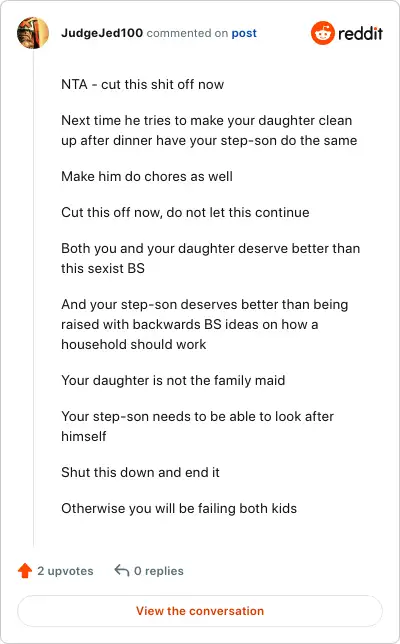 JudgeJed100 commented on post

reddit

NTA - cut this shit off now

Next time he tries to make your daughter clean up after dinner have your step-son do the same

Make him do chores as well

Cut this off now, do not let this continue

Both you and your daughter deserve better than this sexist BS

And your step-son deserves better than being raised with backwards BS ideas on how a household should work

Your daughter is not the family maid

Your step-son needs to be able to look after himself

Shut this down and end it

Otherwise you will be failing both kids

2 upvotes

0 replies

View the conversation